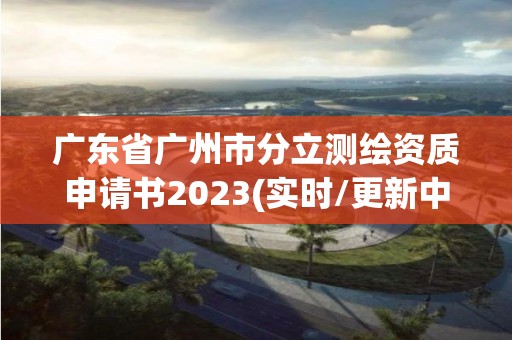 广东省广州市分立测绘资质申请书2023(实时/更新中